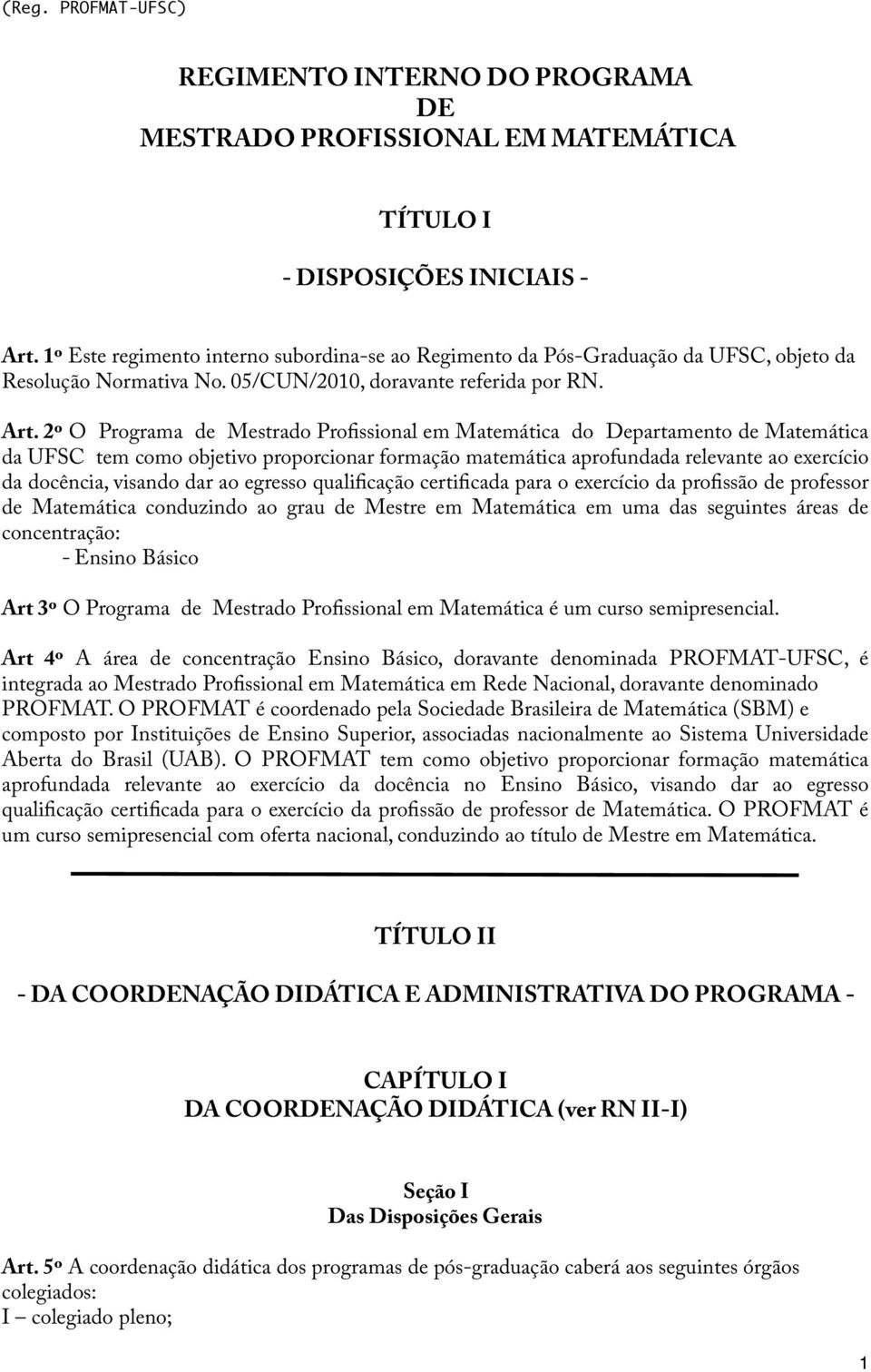 (Reg. PROFMAT-UFSC)

REGIMENTO INTERNO DO PROGRAMA
DE
MESTRADO PROFISSIONAL EM MATEMÁTICA

TÍTULO I

- DISPOSIÇÕES INICIAIS -

Art. 1º Este regimento interno subordina-se ao Regimento da Pós-Graduação da UFSC, objeto da Resolução Normativa No. 05/CUN/2010, doravante referida por RN.

Art. 2º O Programa de Mestrado Profissional em Matemática do Departamento de Matemática da UFSC tem como objetivo proporcionar formação matemática aprofundada relevante ao exercício da docência, visando dar ao egresso qualificação certificada para o exercício da profissão de professor de Matemática conduzindo ao grau de Mestre em Matemática em uma das seguintes áreas de concentração:
- Ensino Básico

Art 3º O Programa de Mestrado Profissional em Matemática é um curso semipresencial.

Art 4º A área de concentração Ensino Básico, doravante denominada PROFMAT-UFSC, é integrada ao Mestrado Profissional em Matemática em Rede Nacional, doravante denominado PROFMAT. O PROFMAT é coordenado pela Sociedade Brasileira de Matemática (SBM) e composto por Instituições de Ensino Superior, associadas nacionalmente ao Sistema Universidade Aberta do Brasil (UAB). O PROFMAT tem como objetivo proporcionar formação matemática aprofundada relevante ao exercício da docência no Ensino Básico, visando dar ao egresso qualificação certificada para o exercício da profissão de professor de Matemática. O PROFMAT é um curso semipresencial com oferta nacional, conduzindo ao título de Mestre em Matemática.

TÍTULO II

- DA COORDENAÇÃO DIDÁTICA E ADMINISTRATIVA DO PROGRAMA -

CAPÍTULO I
DA COORDENAÇÃO DIDÁTICA (ver RN II-I)

Seção I
Das Disposições Gerais

Art. 5º A coordenação didática dos programas de pós-graduação caberá aos seguintes órgãos colegiados:
I – colegiado pleno;

1